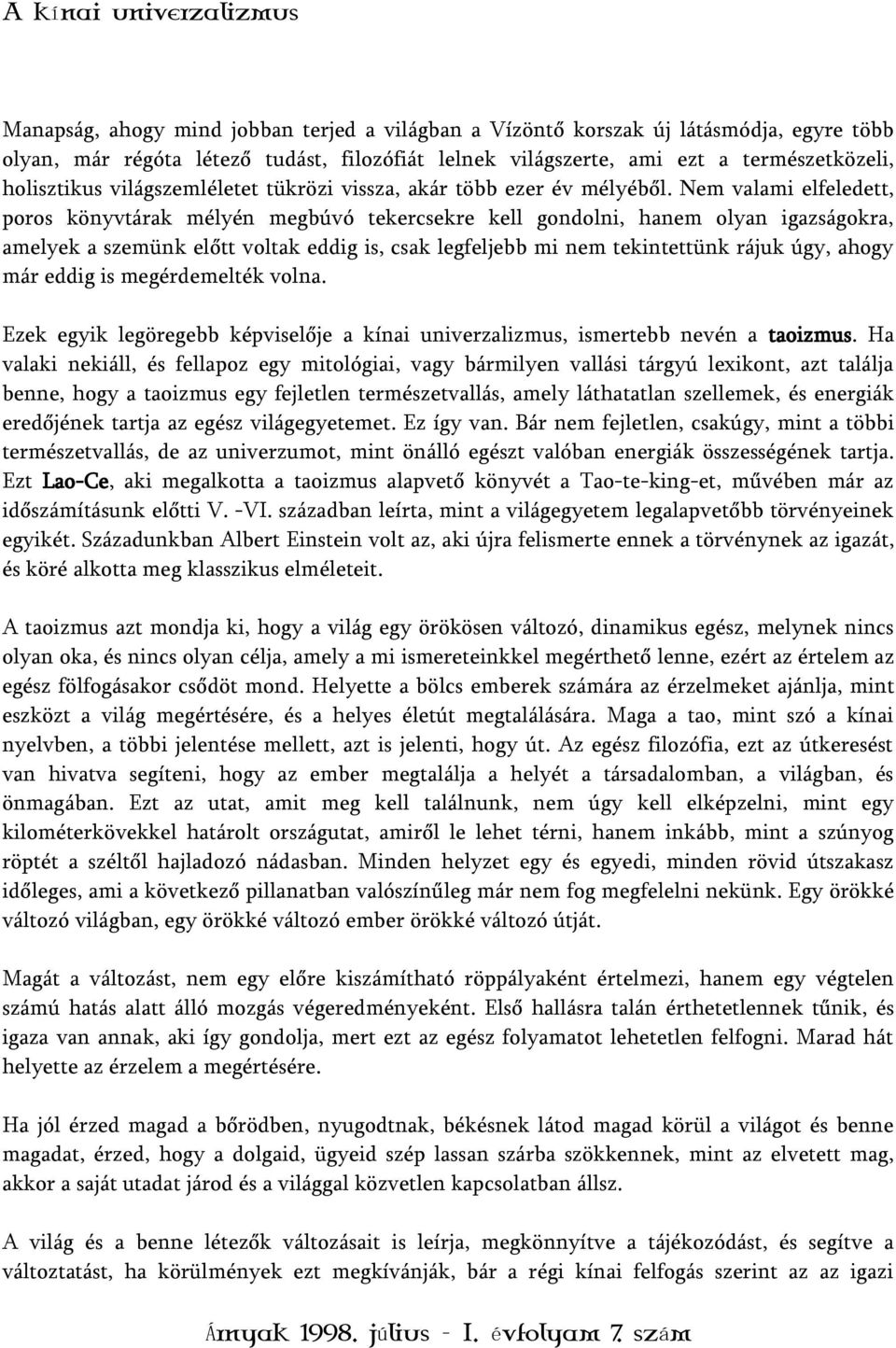 A kínai univerzalizmus

Manapság, ahogy mind jobban terjed a világban a Vízöntő korszak új látásmódja, egyre több olyan, már régóta létező tudást, filozófiát lelnek világszerte, ami ezt a természetközeli, holisztikus világszemléletet tükrözi vissza, akár több ezer év mélyéből. Nem valami elfeledett, poros könyvtárak mélyén megbúvó tekercsekre kell gondolni, hanem olyan igazságokra, amelyek a szemünk előtt voltak eddig is, csak legfeljebb mi nem tekintettünk rájuk úgy, ahogy már eddig is megérdemelték volna.

Ezek egyik legöregebb képviselője a kínai univerzalizmus, ismertebb nevén a taoizmus. Ha valaki nekiáll, és fellapoz egy mitológiai, vagy bármilyen vallási tárgyú lexikont, azt találja benne, hogy a taoizmus egy fejletlen természetvallás, amely láthatatlan szellemek, és energiák eredőjének tartja az egész világegyetemet. Ez így van. Bár nem fejletlen, csakúgy, mint a többi természetvallás, de az univerzumot, mint önálló egészt valóban energiák összességének tartja. Ezt Lao-Ce, aki megalkotta a taoizmus alapvető könyvét a Tao-te-king-et, művében már az időszámításunk előtti V. -VI. században leírta, mint a világegyetem legalapvetőbb törvényeinek egyikét. Századunkban Albert Einstein volt az, aki újra felismerte ennek a törvénynek az igazát, és köré alkotta meg klasszikus elméleteit.

A taoizmus azt mondja ki, hogy a világ egy örökösen változó, dinamikus egész, melynek nincs olyan oka, és nincs olyan célja, amely a mi ismereteinkkel megérthető lenne, ezért az értelem az egész fölfogásakor csődöt mond. Helyette a bölcs emberek számára az érzelmeket ajánlja, mint eszközt a világ megértésére, és a helyes életút megtalálására. Maga a tao, mint szó a kínai nyelvben, a többi jelentése mellett, azt is jelenti, hogy út. Az egész filozófia, ezt az útkeresést van hivatva segíteni, hogy az ember megtalálja a helyét a társadalomban, a világban, és önmagában. Ezt az utat, amit meg kell találnunk, nem úgy kell elképzelni, mint egy kilométerkövekkel határolt országutat, amiről le lehet térni, hanem inkább, mint a szúnyog röptét a széltől hajladozó nádasban. Minden helyzet egy és egyedi, minden rövid útszakasz időleges, ami a következő pillanatban valószínűleg már nem fog megfelelni nekünk. Egy örökké változó világban, egy örökké változó ember örökké változó útját.

Magát a változást, nem egy előre kiszámítható röppályaként értelmezi, hanem egy végtelen számú hatás alatt álló mozgás végeredményeként. Első hallásra talán érthetetlennek tűnik, és igaza van annak, aki így gondolja, mert ezt az egész folyamatot lehetetlen felfogni. Marad hát helyette az érzelem a megértésére.

Ha jól érzed magad a bőrödben, nyugodtnak, békésnek látod magad körül a világot és benne magadat, érzed, hogy a dolgaid, ügyeid szép lassan szárba szökkennek, mint az elvetett mag, akkor a saját utadat járod és a világgal közvetlen kapcsolatban állsz.

A világ és a benne létezők változásait is leírja, megkönnyítve a tájékozódást, és segítve a változtatást, ha körülmények ezt megkívánják, bár a régi kínai felfogás szerint az az igazi

Árnyak 1998. július - I. évfolyam 7. szám